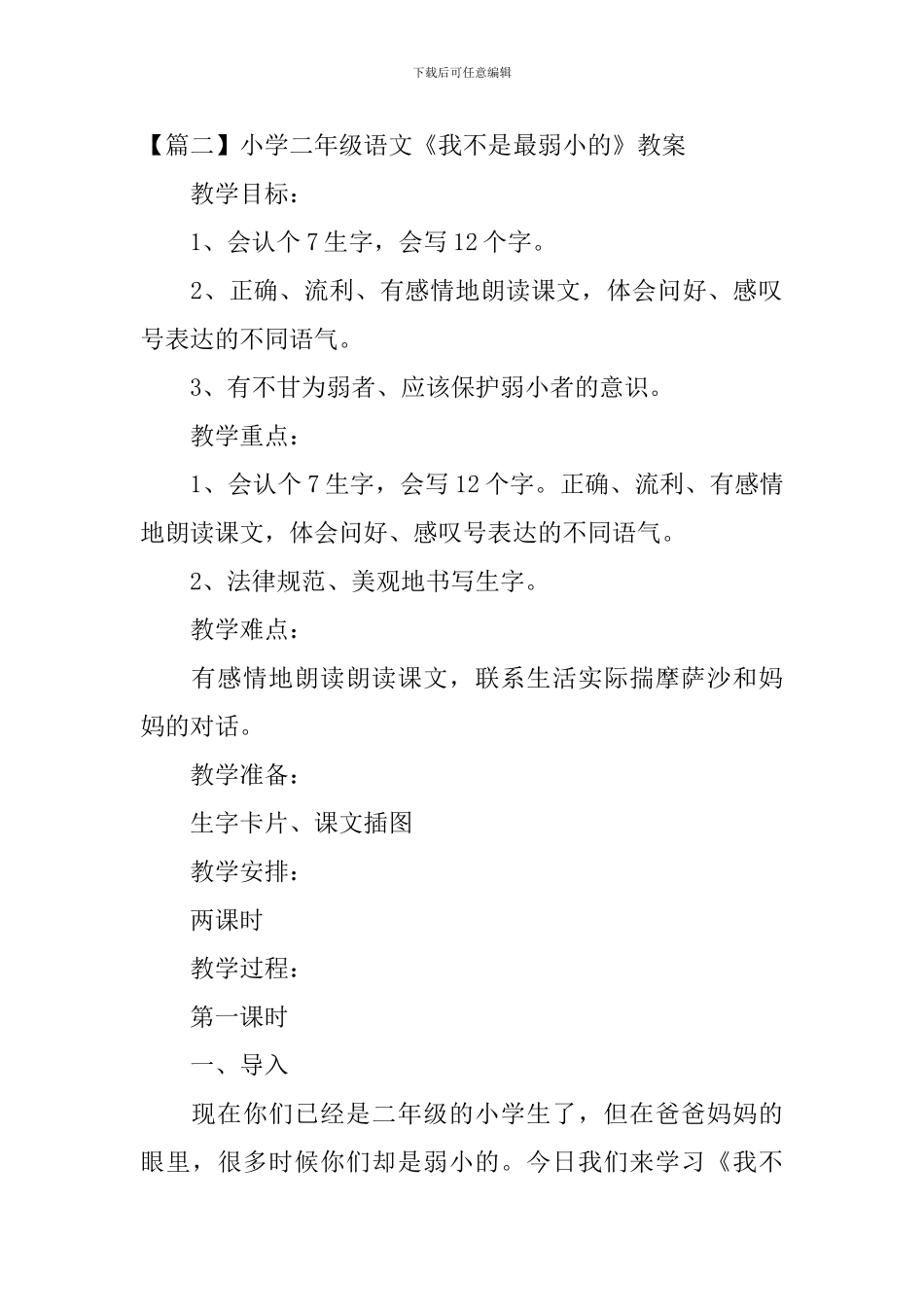 下载后可任意编辑

【篇二】小学二年级语文《我不是最弱小的》教案

教学目标：

1、会认个7生字，会写12个字。

2、正确、流利、有感情地朗读课文，体会问好、感叹号表达的不同语气。

3、有不甘为弱者、应该保护弱小者的意识。

教学重点：

1、会认个7生字，会写12个字。正确、流利、有感情地朗读课文，体会问好、感叹号表达的不同语气。

2、法律规范、美观地书写生字。

教学难点：

有感情地朗读朗读课文，联系生活实际揣摩萨沙和妈妈的对话。

教学准备：

生字卡片、课文插图

教学安排：

两课时

教学过程：

第一课时

一、导入

现在你们已经是二年级的小学生了，但在爸爸妈妈的眼里，很多时候你们却是弱小的。今日我们来学习《我不